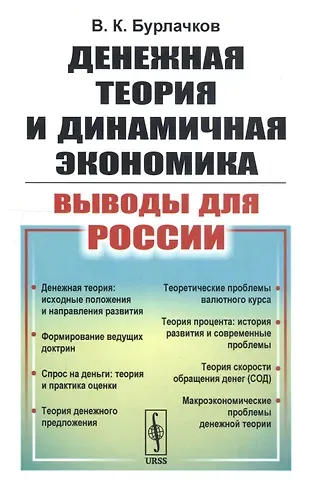 В. К. Бурлачков

ДЕНЕЖНАЯ ТЕОРИЯ И ДИНАМИЧНАЯ ЭКОНОМИКА

ВЫВОДЫ ДЛЯ РОССИИ

Денежная теория: исходные положения и направления развития

Формирование ведущих доктрин

Спрос на деньги: теория и практика оценки

Теория денежного предложения

Теоретические проблемы валютного курса

Теория процента: история развития и современные проблемы

Теория скорости обращения денег (СОД)

Макроэкономические проблемы денежной теории

URSS